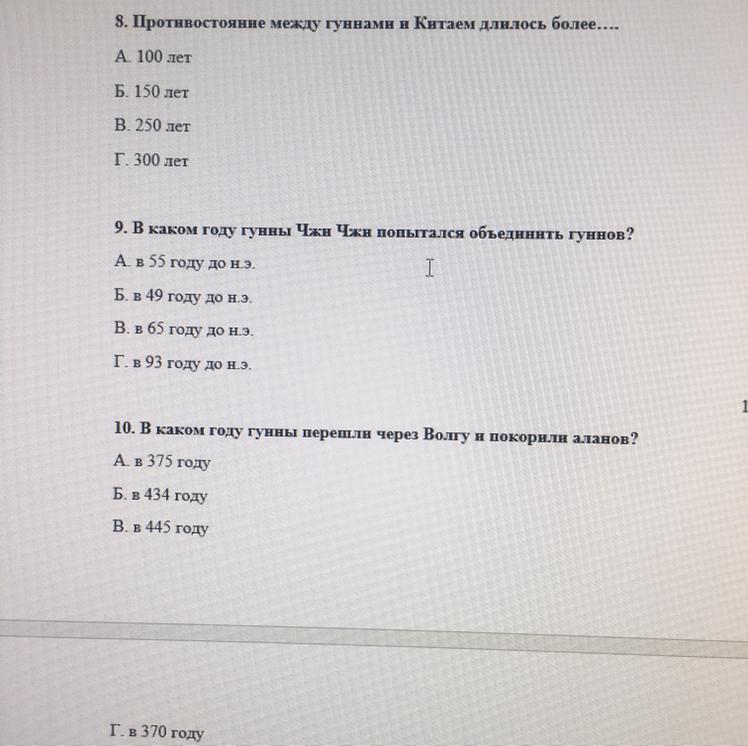 8. Противостояние между гуннами и Китаем длилось более….

А. 100 лет

Б. 150 лет

В. 250 лет

Г. 300 лет

9. В каком году гунны Чжи Чжи попытался объединить гуннов?

А. в 55 году до н.э.

Б. в 49 году до н.э.

В. в 65 году до н.э.

Г. в 93 году до н.э.

1

10. В каком году гунны перешли через Волгу и покорили аланов?

А. в 375 году

Б. в 434 году

В. в 445 году

Г. в 370 году